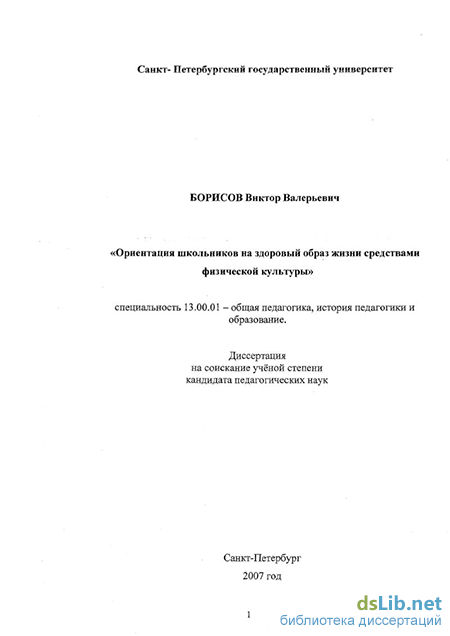 Санкт- Петербургский государственный университет

БОРИСОВ Виктор Валерьевич

«Ориентация школьников на здоровый образ жизни средствами физической культуры»

специальность 13.00.01 – общая педагогика, история педагогики и образование.

Диссертация
на соискание учёной степени
кандидата педагогических наук

Санкт-Петербург
2007 год

1

dsLib.net
библиотека диссертаций